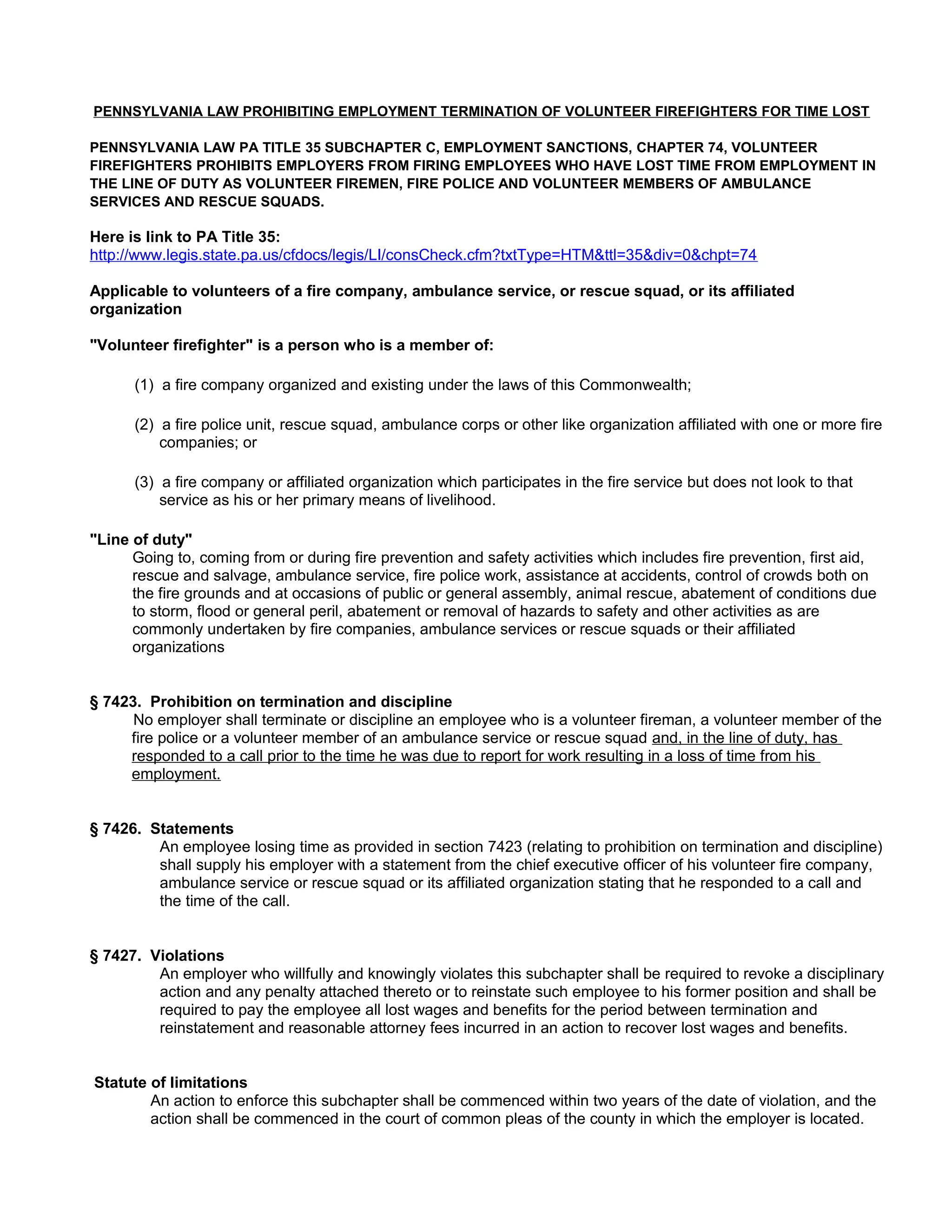 PENNSYLVANIA LAW PROHIBITING EMPLOYMENT TERMINATION OF VOLUNTEER FIREFIGHTERS FOR TIME LOST

PENNSYLVANIA LAW PA TITLE 35 SUBCHAPTER C, EMPLOYMENT SANCTIONS, CHAPTER 74, VOLUNTEER FIREFIGHTERS PROHIBITS EMPLOYERS FROM FIRING EMPLOYEES WHO HAVE LOST TIME FROM EMPLOYMENT IN THE LINE OF DUTY AS VOLUNTEER FIREMEN, FIRE POLICE AND VOLUNTEER MEMBERS OF AMBULANCE SERVICES AND RESCUE SQUADS.

Here is link to PA Title 35:
http://www.legis.state.pa.us/cfdocs/legis/LI/consCheck.cfm?txtType=HTM&ttl=35&div=0&chpt=74

Applicable to volunteers of a fire company, ambulance service, or rescue squad, or its affiliated organization

"Volunteer firefighter" is a person who is a member of:

(1) a fire company organized and existing under the laws of this Commonwealth;

(2) a fire police unit, rescue squad, ambulance corps or other like organization affiliated with one or more fire companies; or

(3) a fire company or affiliated organization which participates in the fire service but does not look to that service as his or her primary means of livelihood.

"Line of duty"
Going to, coming from or during fire prevention and safety activities which includes fire prevention, first aid, rescue and salvage, ambulance service, fire police work, assistance at accidents, control of crowds both on the fire grounds and at occasions of public or general assembly, animal rescue, abatement of conditions due to storm, flood or general peril, abatement or removal of hazards to safety and other activities as are commonly undertaken by fire companies, ambulance services or rescue squads or their affiliated organizations

§ 7423. Prohibition on termination and discipline
No employer shall terminate or discipline an employee who is a volunteer fireman, a volunteer member of the fire police or a volunteer member of an ambulance service or rescue squad and, in the line of duty, has responded to a call prior to the time he was due to report for work resulting in a loss of time from his employment.

§ 7426. Statements
An employee losing time as provided in section 7423 (relating to prohibition on termination and discipline) shall supply his employer with a statement from the chief executive officer of his volunteer fire company, ambulance service or rescue squad or its affiliated organization stating that he responded to a call and the time of the call.

§ 7427. Violations
An employer who willfully and knowingly violates this subchapter shall be required to revoke a disciplinary action and any penalty attached thereto or to reinstate such employee to his former position and shall be required to pay the employee all lost wages and benefits for the period between termination and reinstatement and reasonable attorney fees incurred in an action to recover lost wages and benefits.

Statute of limitations
An action to enforce this subchapter shall be commenced within two years of the date of violation, and the action shall be commenced in the court of common pleas of the county in which the employer is located.